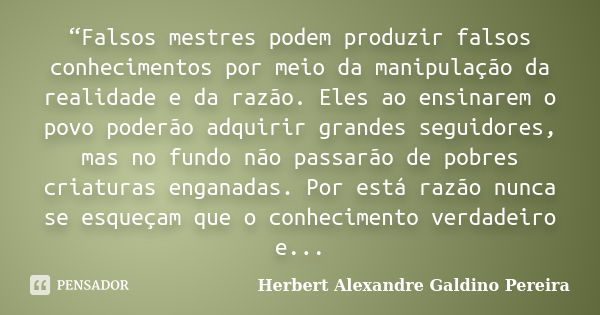 “Falsos mestres podem produzir falsos conhecimentos por meio da manipulação da realidade e da razão. Eles ao ensinarem o povo poderão adquirir grandes seguidores, mas no fundo não passarão de pobres criaturas enganadas. Por está razão nunca se esqueçam que o conhecimento verdadeiro e...

PENSADOR

Herbert Alexandre Galdino Pereira